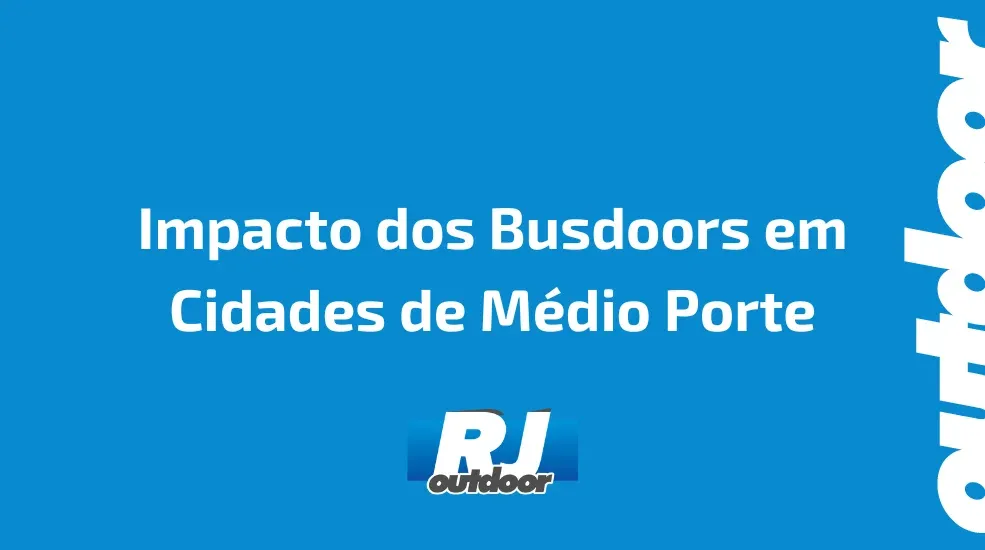 Impacto dos Busdoors em Cidades de Médio Porte

RJ
outdoor

outdoor